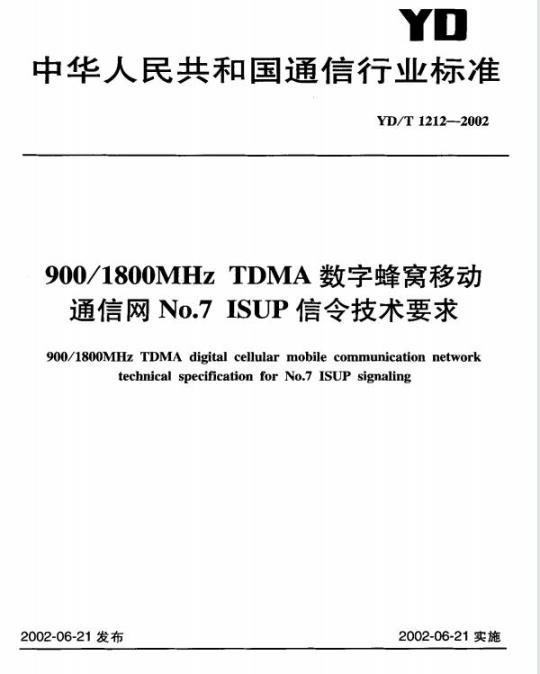 YD

中华人民共和国通信行业标准

YD/T 1212—2002

900/1800MHz TDMA 数字蜂窝移动通信网 No.7 ISUP 信令技术要求

900/1800MHz TDMA digital cellular mobile communication network technical specification for No.7 ISUP signaling

2002-06-21 发布

2002-06-21 实施